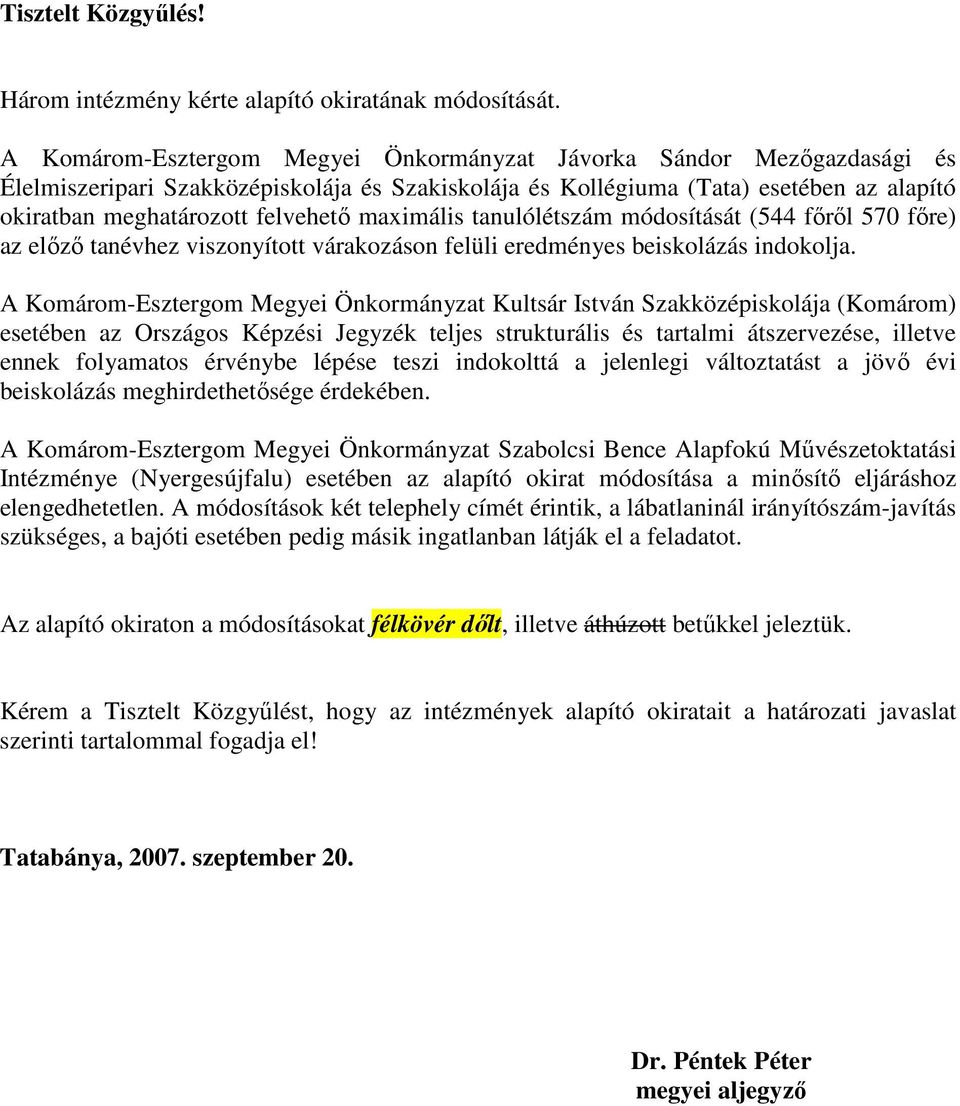 Tisztelt Közgyűlés!

Három intézmény kérte alapító okiratának módosítását.

A Komárom-Esztergom Megyei Önkormányzat Jávorka Sándor Mezőgazdasági és Élelmiszeripari Szakközépiskolája és Szakiskolája és Kollégiuma (Tata) esetében az alapító okiratban meghatározott felvehető maximális tanulólétszám módosítását (544 főről 570 főre) az előző tanévhez viszonyított várakozáson felüli eredményes beiskolázás indokolja.

A Komárom-Esztergom Megyei Önkormányzat Kultsár István Szakközépiskolája (Komárom) esetében az Országos Képzési Jegyzék teljes strukturális és tartalmi átszervezése, illetve ennek folyamatos érvénybe lépése teszi indokolttá a jelenlegi változtatást a jövő évi beiskolázás meghirdethetősége érdekében.

A Komárom-Esztergom Megyei Önkormányzat Szabolcsi Bence Alapfokú Művészetoktatási Intézménye (Nyergesújfalu) esetében az alapító okirat módosítása a minősítő eljáráshoz elengedhetetlen. A módosítások két telephely címét érintik, a lábatlaninál irányítószám-javítás szükséges, a bajóti esetében pedig másik ingatlanban látják el a feladatot.

Az alapító okiraton a módosításokat félkövér dőlt, illetve áthúzott betűkkel jeleztük.

Kérem a Tisztelt Közgyűlést, hogy az intézmények alapító okiratait a határozati javaslat szerinti tartalommal fogadja el!

Tatabánya, 2007. szeptember 20.

Dr. Péntek Péter
megyei aljegyző